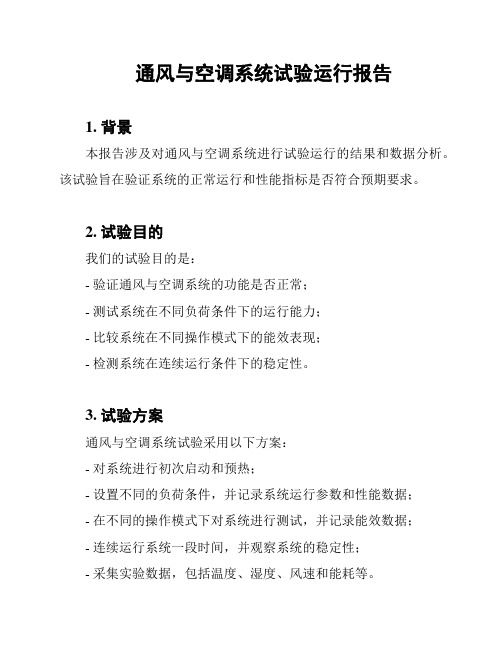 通风与空调系统试验运行报告

1. 背景

本报告涉及对通风与空调系统进行试验运行的结果和数据分析。该试验旨在验证系统的正常运行和性能指标是否符合预期要求。

2. 试验目的

我们的试验目的是：

- 验证通风与空调系统的功能是否正常；

- 测试系统在不同负荷条件下的运行能力；

- 比较系统在不同操作模式下的能效表现；

- 检测系统在连续运行条件下的稳定性。

3. 试验方案

通风与空调系统试验采用以下方案：

- 对系统进行初次启动和预热；

- 设置不同的负荷条件，并记录系统运行参数和性能数据；

- 在不同的操作模式下对系统进行测试，并记录能效数据；

- 连续运行系统一段时间，并观察系统的稳定性；

- 采集实验数据，包括温度、湿度、风速和能耗等。